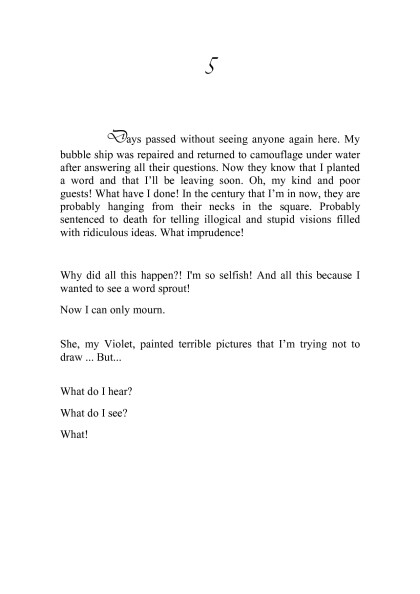 5

Days passed without seeing anyone again here. My bubble ship was repaired and returned to camouflage under water after answering all their questions. Now they know that I planted a word and that I'll be leaving soon. Oh, my kind and poor guests! What have I done! In the century that I'm in now, they are probably hanging from their necks in the square. Probably sentenced to death for telling illogical and stupid visions filled with ridiculous ideas. What imprudence!

Why did all this happen?! I'm so selfish! And all this because I wanted to see a word sprout!

Now I can only mourn.

She, my Violet, painted terrible pictures that I'm trying not to draw ... But...

What do I hear?

What do I see?

What!